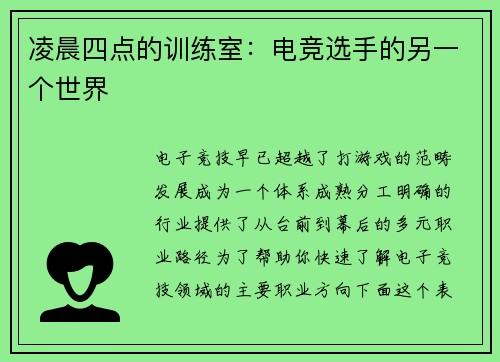 凌晨四点的训练室：电竞选手的另一个世界

电子竞技早已超越了打游戏的范畴发展成为一个体系成熟分工明确的行业提供了从台前到幕后的多元职业路径为了帮助你快速了解电子竞技领域的主要职业方向下面这个表